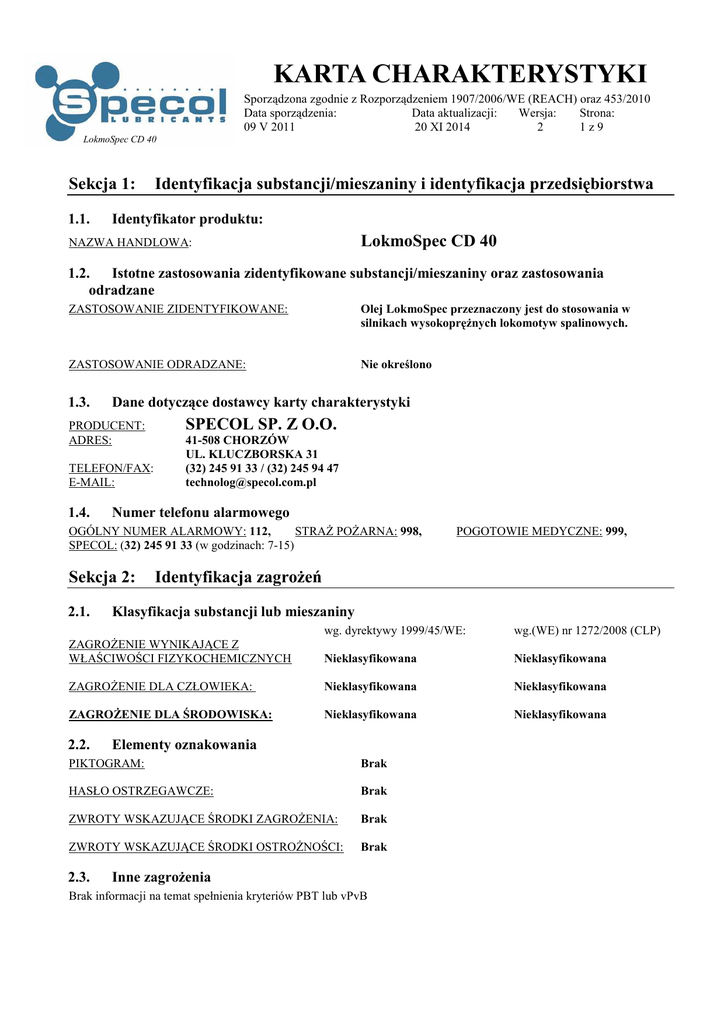 Specol LUBRICANTS

LokmoSpec CD 40

KARTA CHARAKTERYSTYKI

Sporządzona zgodnie z Rozporządzeniem 1907/2006/WE (REACH) oraz 453/2010

| Data sporządzenia: | Data aktualizacji: | Wersja: | Strona: |
|---|---|---|---|
| 09 V 2011 | 20 XI 2014 | 2 | 1 z 9 |

Sekcja 1: Identyfikacja substancji/mieszaniny i identyfikacja przedsiębiorstwa

1.1. Identyfikator produktu:

NAZWA HANDLOWA: LokmoSpec CD 40

1.2. Istotne zastosowania zidentyfikowane substancji/mieszaniny oraz zastosowania odradzane

ZASTOSOWANIE ZIDENTYFIKOWANE: Olej LokmoSpec przeznaczony jest do stosowania w silnikach wysokoprężnych lokomotyw spalinowych.

ZASTOSOWANIE ODRADZANE: Nie określono

1.3. Dane dotyczące dostawcy karty charakterystyki

PRODUCENT: SPECOL SP. Z O.O.
ADRES: 41-508 CHORZÓW
UL. KLUCZBORSKA 31
TELEFON/FAX: (32) 245 91 33 / (32) 245 94 47
E-MAIL: technolog@specol.com.pl

1.4. Numer telefonu alarmowego

OGÓLNY NUMER ALARMOWY: 112, STRAŻ POŻARNA: 998, POGOTOWIE MEDYCZNE: 999,
SPECOL: (32) 245 91 33 (w godzinach: 7-15)

Sekcja 2: Identyfikacja zagrożeń

2.1. Klasyfikacja substancji lub mieszaniny

| | wg. dyrektywy 1999/45/WE: | wg.(WE) nr 1272/2008 (CLP) |
|---|---|---|
| ZAGROŻENIE WYNIKAJĄCE Z WŁAŚCIWOŚCI FIZYKOCHEMICZNYCH | Nieklasyfikowana | Nieklasyfikowana |
| ZAGROŻENIE DLA CZŁOWIEKA: | Nieklasyfikowana | Nieklasyfikowana |
| ZAGROŻENIE DLA ŚRODOWISKA: | Nieklasyfikowana | Nieklasyfikowana |

2.2. Elementy oznakowania

PIKTOGRAM: Brak

HASŁO OSTRZEGAWCZE: Brak

ZWROTY WSKAZUJĄCE ŚRODKI ZAGROŻENIA: Brak

ZWROTY WSKAZUJĄCE ŚRODKI OSTROŻNOŚCI: Brak

2.3. Inne zagrożenia

Brak informacji na temat spełnienia kryteriów PBT lub vPvB